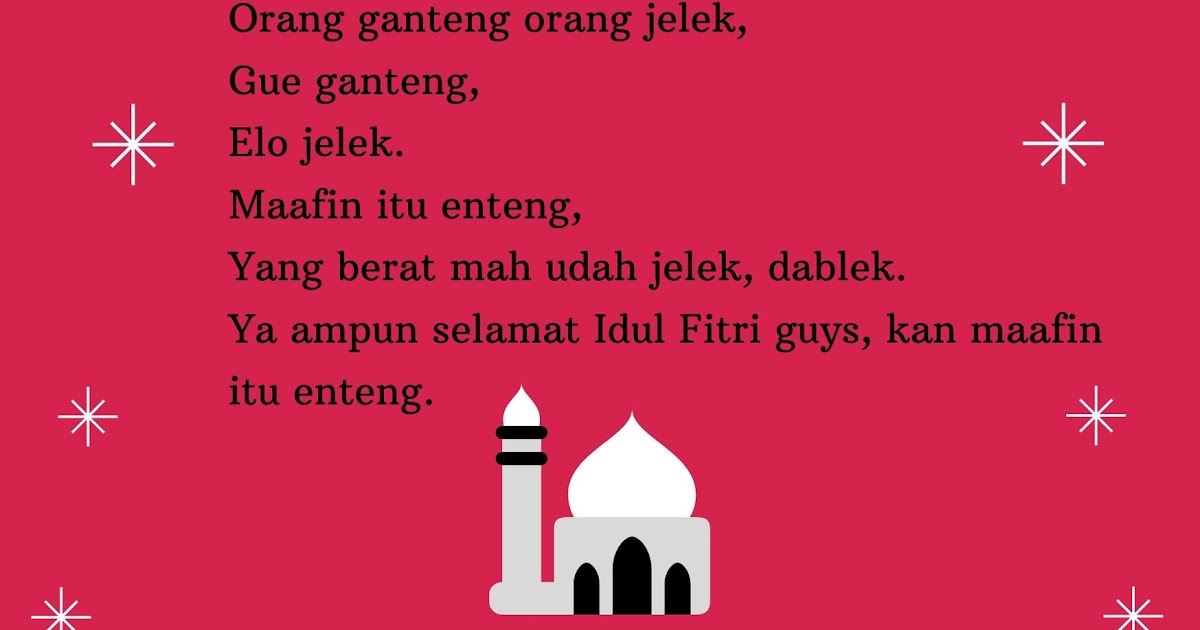 Orang ganteng orang jelek,
Gue ganteng,
Elo jelek.
Maafin itu enteng,
Yang berat mah udah jelek, dablek.
Ya ampun selamat Idul Fitri guys, kan maafin itu enteng.